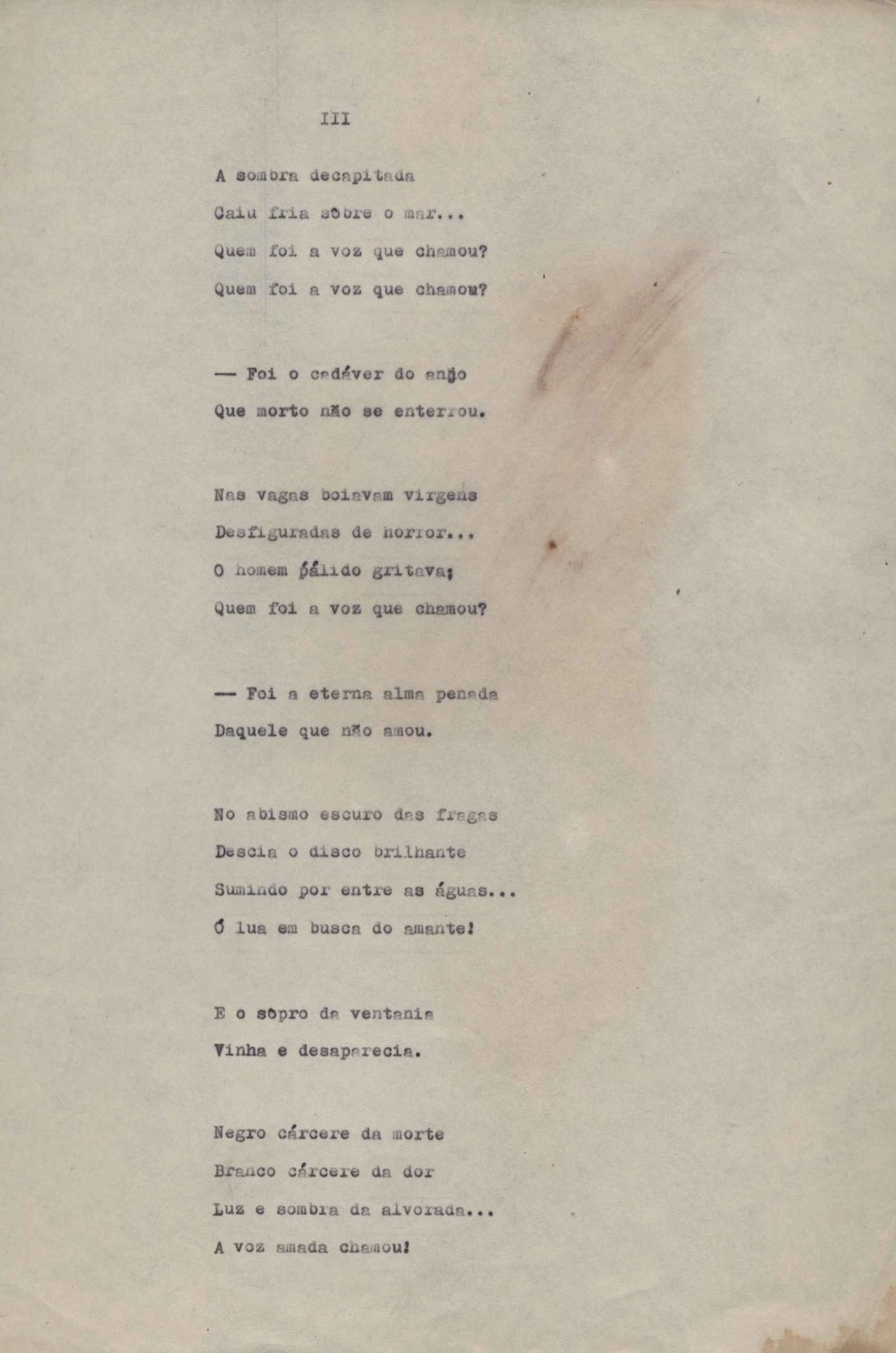 III

A sombra decapitada
Caiu fria sôbre o mar...
Quem foi a voz que chamou?
Quem foi a voz que chamou?

— Foi o cadáver do anjo
Que morto não se enterrou.

Nas vagas boiavam virgens
Desfiguradas de horror...
O homem pálido gritava;
Quem foi a voz que chamou?

— Foi a eterna alma penada
Daquele que não amou.

No abismo escuro das fragas
Descia o disco brilhante
Sumindo por entre as águas...
Ó lua em busca do amante!

E o sôpro da ventania
Vinha e desaparecia.

Negro cárcere da morte
Branco cárcere da dor
Luz e sombra da alvorada...
A voz amada chamou!